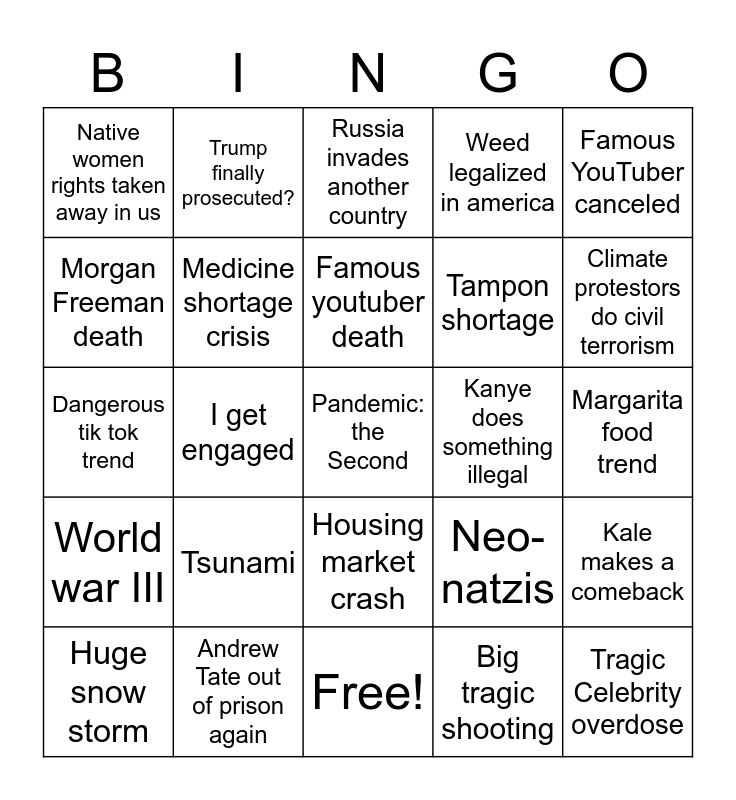 | B | I | N | G | O |
|---|---|---|---|---|
| Native women rights taken away in us | Trump finally prosecuted? | Russia invades another country | Weed legalized in america | Famous YouTuber canceled |
| Morgan Freeman death | Medicine shortage crisis | Famous youtuber death | Tampon shortage | Climate protestors do civil terrorism |
| Dangerous tik tok trend | I get engaged | Pandemic: the Second | Kanye does something illegal | Margarita food trend |
| World war III | Tsunami | Housing market crash | Neo-natzis | Kale makes a comeback |
| Huge snow storm | Andrew Tate out of prison again | Free! | Big tragic shooting | Tragic Celebrity overdose |